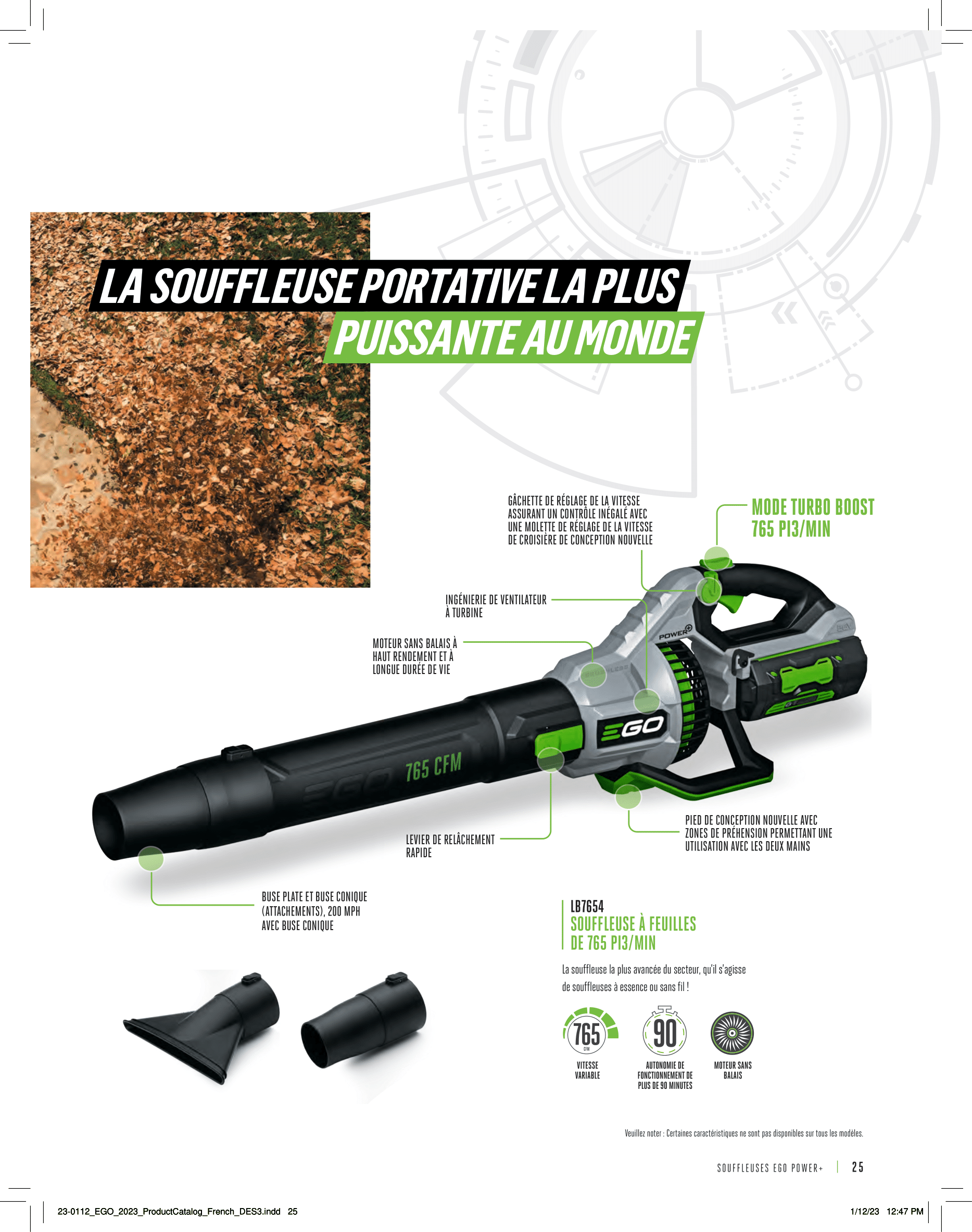 LA SOUFFLEUSE PORTATIVE LA PLUS PUISSANTE AU MONDE

GÂCHETTE DE RÉGLAGE DE LA VITESSE ASSURANT UN CONTRÔLE INÉGALÉ AVEC UNE MOLETTE DE RÉGLAGE DE LA VITESSE DE CROISIÈRE DE CONCEPTION NOUVELLE

MODE TURBO BOOST 765 PI3/MIN

INGÉNIERIE DE VENTILATEUR À TURBINE

MOTEUR SANS BALAIS À HAUT RENDEMENT ET À LONGUE DURÉE DE VIE

POWER+

EGO

765 CFM

LEVIER DE RELÂCHEMENT RAPIDE

PIED DE CONCEPTION NOUVELLE AVEC ZONES DE PRÉHENSION PERMETTANT UNE UTILISATION AVEC LES DEUX MAINS

BUSE PLATE ET BUSE CONIQUE (ATTACHEMENTS), 200 MPH AVEC BUSE CONIQUE

LB7654
SOUFFLEUSE À FEUILLES DE 765 PI3/MIN

La souffleuse la plus avancée du secteur, qu'il s'agisse de souffleuses à essence ou sans fil !

765 CFM
VITESSE VARIABLE

90
AUTONOMIE DE FONCTIONNEMENT DE PLUS DE 90 MINUTES

MOTEUR SANS BALAIS

Veuillez noter : Certaines caractéristiques ne sont pas disponibles sur tous les modèles.

SOUFFLEUSES EGO POWER+ | 25

23-0112_EGO_2023_ProductCatalog_French_DES3.indd 25

1/12/23 12:47 PM